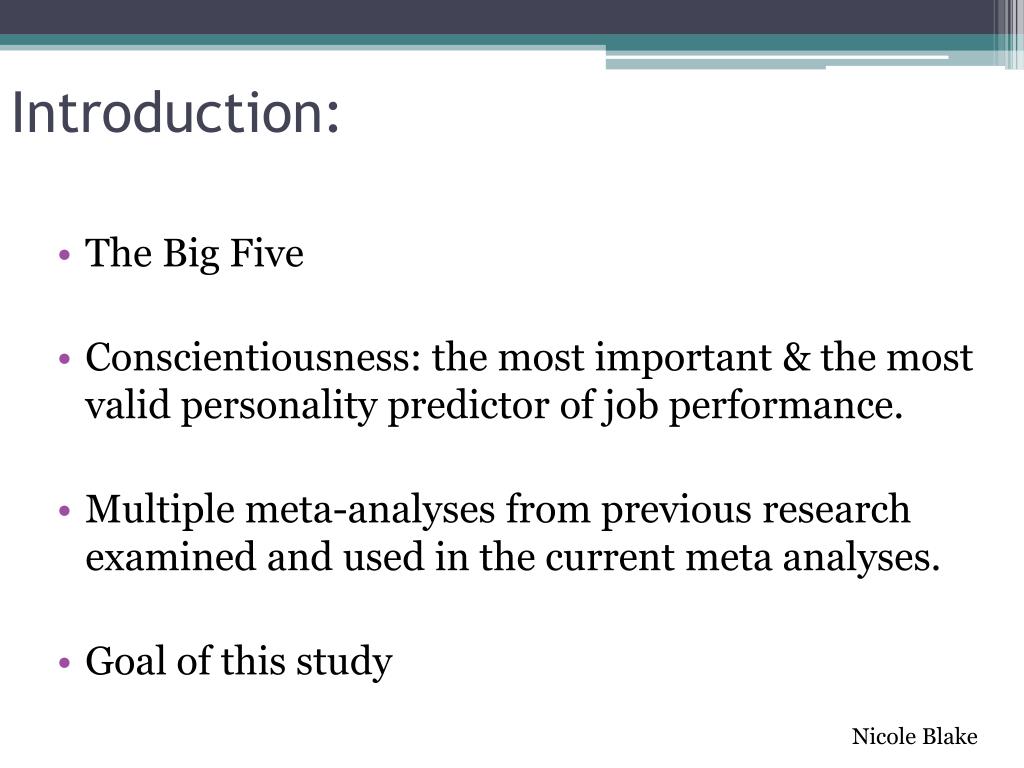 Introduction:

• The Big Five

• Conscientiousness: the most important & the most valid personality predictor of job performance.

• Multiple meta-analyses from previous research examined and used in the current meta analyses.

• Goal of this study

Nicole Blake